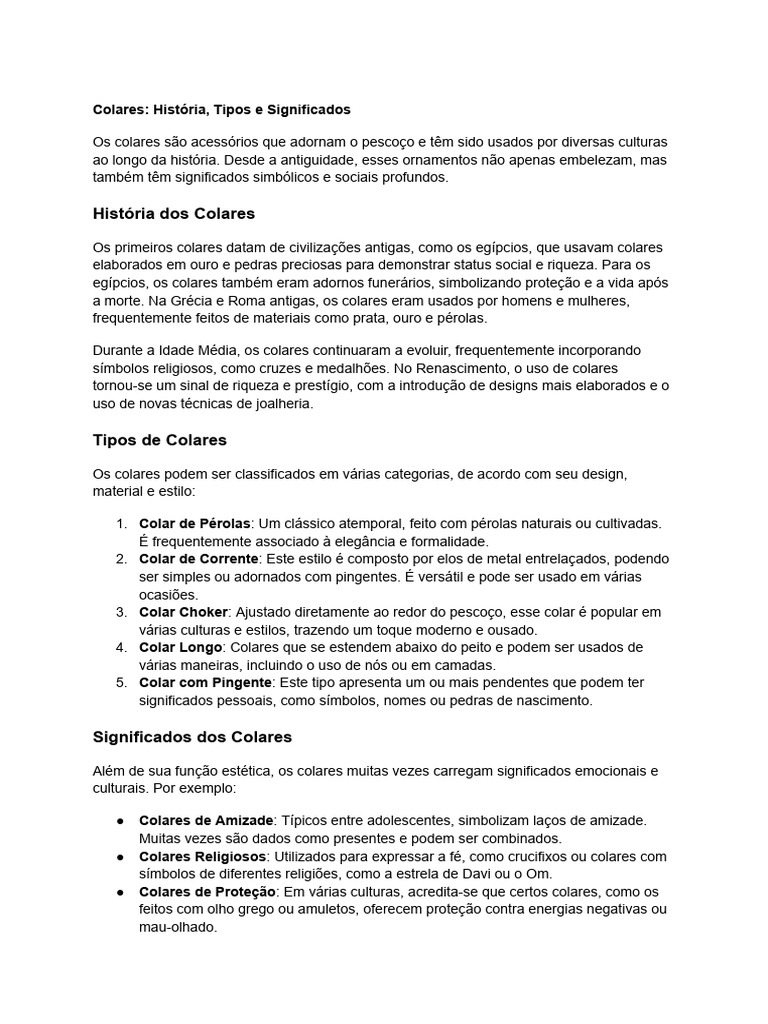 Colares: História, Tipos e Significados

Os colares são acessórios que adornam o pescoço e têm sido usados por diversas culturas ao longo da história. Desde a antiguidade, esses ornamentos não apenas embelezam, mas também têm significados simbólicos e sociais profundos.

História dos Colares

Os primeiros colares datam de civilizações antigas, como os egípcios, que usavam colares elaborados em ouro e pedras preciosas para demonstrar status social e riqueza. Para os egípcios, os colares também eram adornos funerários, simbolizando proteção e a vida após a morte. Na Grécia e Roma antigas, os colares eram usados por homens e mulheres, frequentemente feitos de materiais como prata, ouro e pérolas.

Durante a Idade Média, os colares continuaram a evoluir, frequentemente incorporando símbolos religiosos, como cruzes e medalhões. No Renascimento, o uso de colares tornou-se um sinal de riqueza e prestígio, com a introdução de designs mais elaborados e o uso de novas técnicas de joalheria.

Tipos de Colares

Os colares podem ser classificados em várias categorias, de acordo com seu design, material e estilo:

1. Colar de Pérolas: Um clássico atemporal, feito com pérolas naturais ou cultivadas. É frequentemente associado à elegância e formalidade.
2. Colar de Corrente: Este estilo é composto por elos de metal entrelaçados, podendo ser simples ou adornados com pingentes. É versátil e pode ser usado em várias ocasiões.
3. Colar Choker: Ajustado diretamente ao redor do pescoço, esse colar é popular em várias culturas e estilos, trazendo um toque moderno e ousado.
4. Colar Longo: Colares que se estendem abaixo do peito e podem ser usados de várias maneiras, incluindo o uso de nós ou em camadas.
5. Colar com Pingente: Este tipo apresenta um ou mais pendentes que podem ter significados pessoais, como símbolos, nomes ou pedras de nascimento.

Significados dos Colares

Além de sua função estética, os colares muitas vezes carregam significados emocionais e culturais. Por exemplo:

● Colares de Amizade: Típicos entre adolescentes, simbolizam laços de amizade. Muitas vezes são dados como presentes e podem ser combinados.
● Colares Religiosos: Utilizados para expressar a fé, como crucifixos ou colares com símbolos de diferentes religiões, como a estrela de Davi ou o Om.
● Colares de Proteção: Em várias culturas, acredita-se que certos colares, como os feitos com olho grego ou amuletos, oferecem proteção contra energias negativas ou mau-olhado.